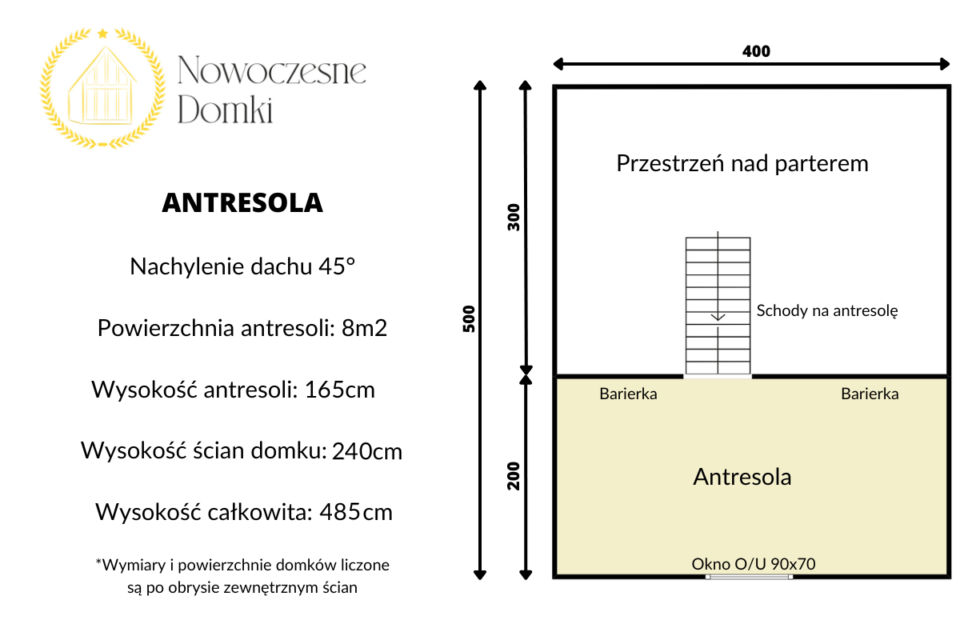 Nowoczesne Domki

ANTRESOLA

Nachylenie dachu 45°

Powierzchnia antresoli: 8m2

Wysokość antresoli: 165cm

Wysokość ścian domku: 240cm

Wysokość całkowita: 485cm

*Wymiary i powierzchnie domków liczone są po obrysie zewnętrznym ścian

400

500

300

200

Przestrzeń nad parterem

Schody na antresolę

Barierka

Barierka

Antresola

Okno O/U 90x70